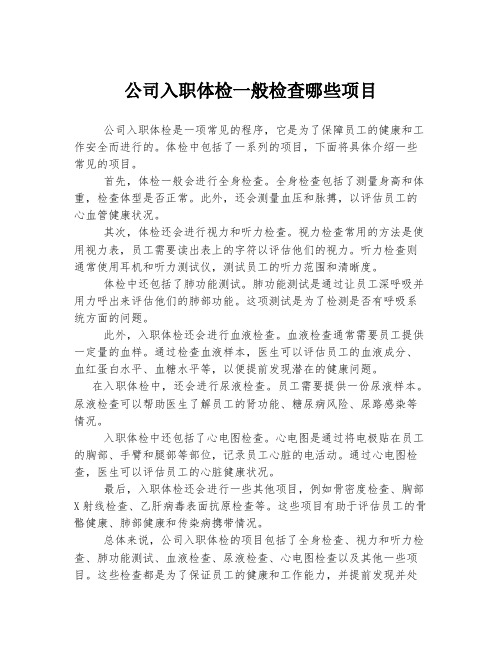 公司入职体检一般检查哪些项目

公司入职体检是一项常见的程序，它是为了保障员工的健康和工作安全而进行的。体检中包括了一系列的项目，下面将具体介绍一些常见的项目。

首先，体检一般会进行全身检查。全身检查包括了测量身高和体重，检查体型是否正常。此外，还会测量血压和脉搏，以评估员工的心血管健康状况。

其次，体检还会进行视力和听力检查。视力检查常用的方法是使用视力表，员工需要读出表上的字符以评估他们的视力。听力检查则通常使用耳机和听力测试仪，测试员工的听力范围和清晰度。

体检中还包括了肺功能测试。肺功能测试是通过让员工深呼吸并用力呼出来评估他们的肺部功能。这项测试是为了检测是否有呼吸系统方面的问题。

此外，入职体检还会进行血液检查。血液检查通常需要员工提供一定量的血样。通过检查血液样本，医生可以评估员工的血液成分、血红蛋白水平、血糖水平等，以便提前发现潜在的健康问题。

在入职体检中，还会进行尿液检查。员工需要提供一份尿液样本。尿液检查可以帮助医生了解员工的肾功能、糖尿病风险、尿路感染等情况。

入职体检中还包括了心电图检查。心电图是通过将电极贴在员工的胸部、手臂和腿部等部位，记录员工心脏的电活动。通过心电图检查，医生可以评估员工的心脏健康状况。

最后，入职体检还会进行一些其他项目，例如骨密度检查、胸部X射线检查、乙肝病毒表面抗原检查等。这些项目有助于评估员工的骨骼健康、肺部健康和传染病携带情况。

总体来说，公司入职体检的项目包括了全身检查、视力和听力检查、肺功能测试、血液检查、尿液检查、心电图检查以及其他一些项目。这些检查都是为了保证员工的健康和工作能力，并提前发现并处